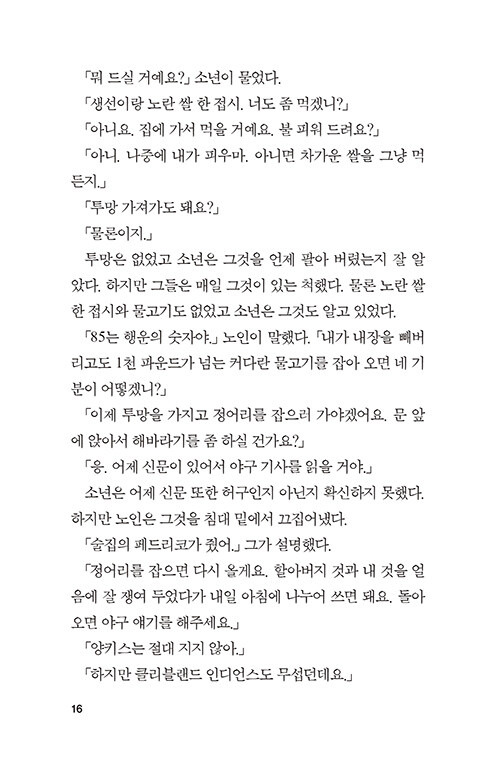 「뭐 드실 거예요?」 소년이 물었다.

「생선이랑 노란 쌀 한 접시. 너도 좀 먹겠니?」

「아니요. 집에 가서 먹을 거예요. 불 피워 드려요?」

「아니. 나중에 내가 피우마. 아니면 차가운 쌀을 그냥 먹든지.」

「투망 가져가도 돼요?」

「물론이지.」

투망은 없었고 소년은 그것을 언제 팔아 버렸는지 잘 알았다. 하지만 그들은 매일 그것이 있는 척했다. 물론 노란 쌀 한 접시와 물고기도 없었고 소년은 그것도 알고 있었다.

「85는 행운의 숫자야.」 노인이 말했다. 「내가 내장을 빼버리고도 1천 파운드가 넘는 커다란 물고기를 잡아 오면 네 기분이 어떻겠니?」

「이제 투망을 가지고 정어리를 잡으러 가야겠어요. 문 앞에 앉아서 해바라기를 좀 하실 건가요?」

「응. 어제 신문이 있어서 야구 기사를 읽을 거야.」

소년은 어제 신문 또한 허구인지 아닌지 확신하지 못했다. 하지만 노인은 그것을 침대 밑에서 끄집어냈다.

「술집의 페드리코가 줬어.」 그가 설명했다.

「정어리를 잡으면 다시 올게요. 할아버지 것과 내 것을 얼음에 잘 쟁여 두었다가 내일 아침에 나누어 쓰면 돼요. 돌아오면 야구 얘기를 해주세요.」

「양키스는 절대 지지 않아.」

「하지만 클리블랜드 인디언스도 무섭던데요.」

16